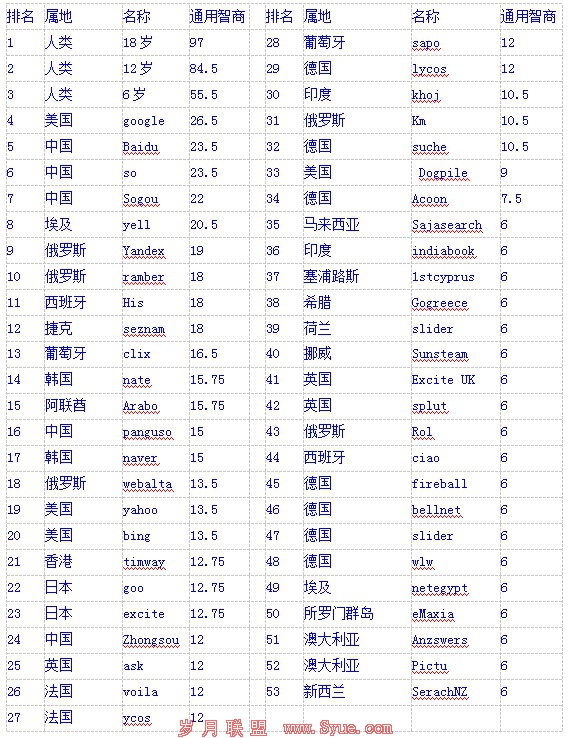 | 排名 | 属地 | 名称 | 通用智商 | 排名 | 属地 | 名称 | 通用智商 |
|---|---|---|---|---|---|---|---|
| 1 | 人类 | 18岁 | 97 | 28 | 葡萄牙 | sapo | 12 |
| 2 | 人类 | 12岁 | 84.5 | 29 | 德国 | lycos | 12 |
| 3 | 人类 | 6岁 | 55.5 | 30 | 印度 | khoj | 10.5 |
| 4 | 美国 | google | 26.5 | 31 | 俄罗斯 | Km | 10.5 |
| 5 | 中国 | Baidu | 23.5 | 32 | 德国 | suche | 10.5 |
| 6 | 中国 | so | 23.5 | 33 | 美国 | Dogpile | 9 |
| 7 | 中国 | Sogou | 22 | 34 | 德国 | Acoon | 7.5 |
| 8 | 埃及 | yell | 20.5 | 35 | 马来西亚 | Sajasearch | 6 |
| 9 | 俄罗斯 | Yandex | 19 | 36 | 印度 | indiabook | 6 |
| 10 | 俄罗斯 | ramber | 18 | 37 | 塞浦路斯 | 1stcyprus | 6 |
| 11 | 西班牙 | His | 18 | 38 | 希腊 | Gogreece | 6 |
| 12 | 捷克 | seznam | 18 | 39 | 荷兰 | slider | 6 |
| 13 | 葡萄牙 | clix | 16.5 | 40 | 挪威 | Sunsteam | 6 |
| 14 | 韩国 | nate | 15.75 | 41 | 英国 | Excite UK | 6 |
| 15 | 阿联酋 | Arabo | 15.75 | 42 | 英国 | splut | 6 |
| 16 | 中国 | panguso | 15 | 43 | 俄罗斯 | Rol | 6 |
| 17 | 韩国 | naver | 15 | 44 | 西班牙 | ciao | 6 |
| 18 | 俄罗斯 | webalta | 13.5 | 45 | 德国 | fireball | 6 |
| 19 | 美国 | yahoo | 13.5 | 46 | 德国 | bellnet | 6 |
| 20 | 美国 | bing | 13.5 | 47 | 德国 | slider | 6 |
| 21 | 香港 | timway | 12.75 | 48 | 德国 | wlw | 6 |
| 22 | 日本 | goo | 12.75 | 49 | 埃及 | netegypt | 6 |
| 23 | 日本 | excite | 12.75 | 50 | 所罗门群岛 | eMaxia | 6 |
| 24 | 中国 | Zhongsou | 12 | 51 | 澳大利亚 | Anzswers | 6 |
| 25 | 英国 | ask | 12 | 52 | 澳大利亚 | Pictu | 6 |
| 26 | 法国 | voila | 12 | 53 | 新西兰 | SerachNZ | 6 |
| 27 | 法国 | ycos | 12 | | | | |

岁月联盟 www.Syue.com